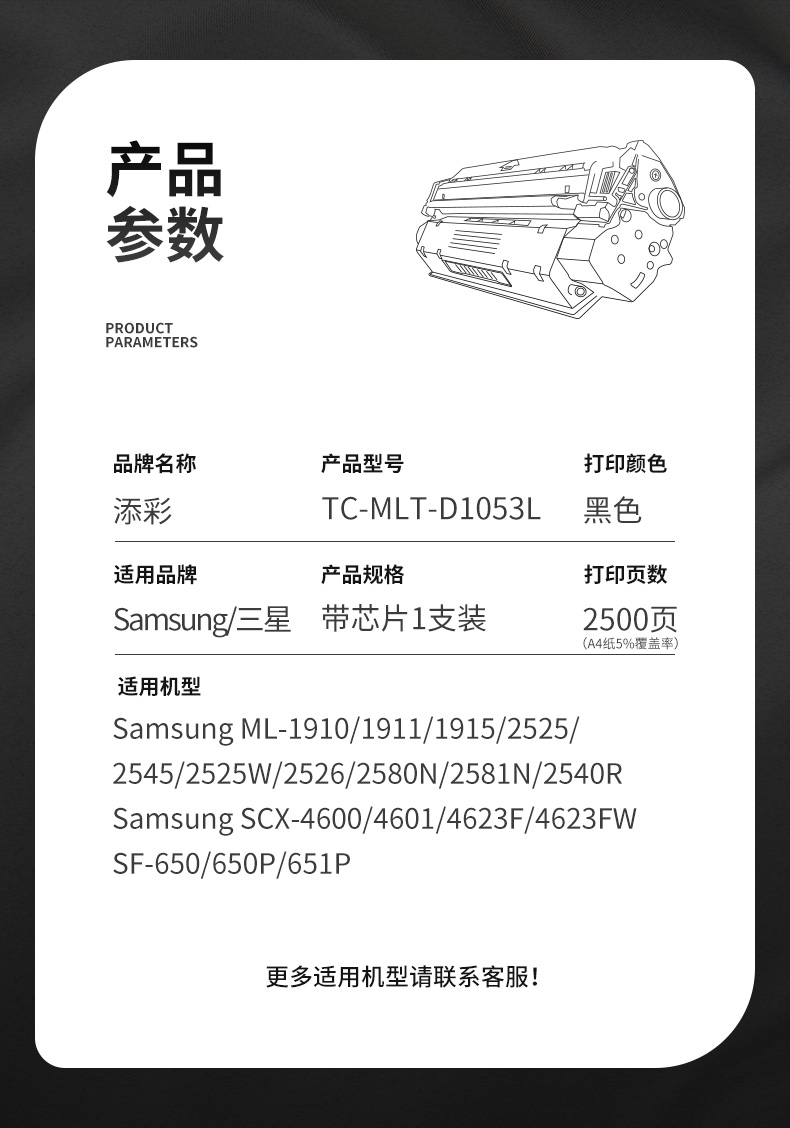 产品
参数

PRODUCT
PARAMETERS

品牌名称
添彩

产品型号
TC-MLT-D1053L

打印颜色
黑色

适用品牌
Samsung/三星

产品规格
带芯片1支装

打印页数
2500页
(A4纸5%覆盖率)

适用机型
Samsung ML-1910/1911/1915/2525/
2545/2525W/2526/2580N/2581N/2540R
Samsung SCX-4600/4601/4623F/4623FW
SF-650/650P/651P

更多适用机型请联系客服!